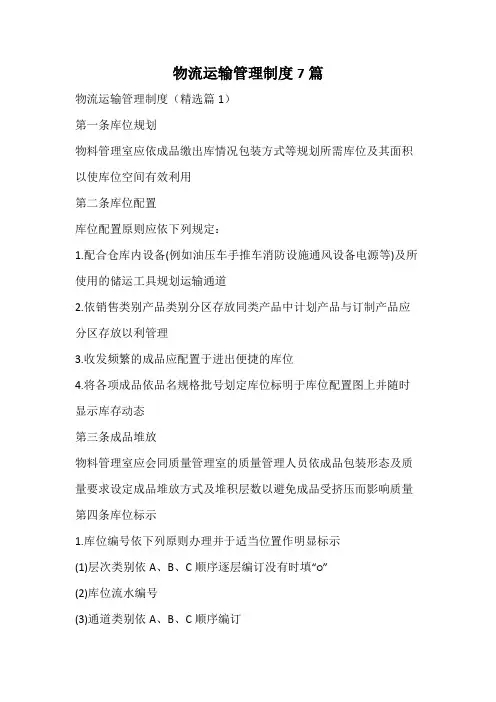 物流运输管理制度 7 篇

物流运输管理制度（精选篇 1）

第一条库位规划

物料管理室应依成品缴出库情况包装方式等规划所需库位及其面积以使库位空间有效利用

第二条库位配置

库位配置原则应依下列规定：

1.配合仓库内设备(例如油压车手推车消防设施通风设备电源等)及所使用的储运工具规划运输通道

2.依销售类别产品类别分区存放同类产品中计划产品与订制产品应分区存放以利管理

3.收发频繁的成品应配置于进出便捷的库位

4.将各项成品依品名规格批号划定库位标明于库位配置图上并随时显示库存动态

第三条成品堆放

物料管理室应会同质量管理室的质量管理人员依成品包装形态及质量要求设定成品堆放方式及堆积层数以避免成品受挤压而影响质量

第四条库位标示

1.库位编号依下列原则办理并于适当位置作明显标示

(1)层次类别依 A、B、C 顺序逐层编订没有时填“o”

(2)库位流水编号

(3)通道类别依 A、B、C 顺序编订